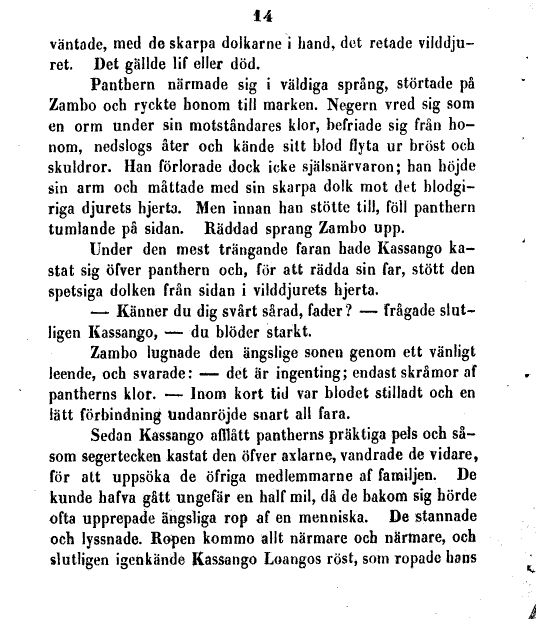 14

väntade, med de skarpa dolkarne i hand, det retade vilddjuret. Det gällde lif eller död.

Panthern närmade sig i väldiga språng, störtade på Zambo och ryckte honom till marken. Negern vred sig som en orm under sin motståndares klor, befriade sig från honom, nedslogs åter och kände sitt blod flyta ur bröst och skuldror. Han förlorade dock icke själsnärvaron; han höjde sin arm och måttade med sin skarpa dolk mot det blodgiriga djurets hjerta. Men innan han stötte till, föll panthern tumlande på sidan. Räddad sprang Zambo upp.

Under den mest trängande faran hade Kassango kastat sig öfver panthern och, för att rädda sin far, stött den spetsiga dolken från sidan i vilddjurets hjerta.

— Känner du dig svårt sårad, fader? — frågade slutligen Kassango, — du blöder starkt.

Zambo lugnade den ängslige sonen genom ett vänligt leende, och svarade: — det är ingenting; endast skråmor af pantherns klor. — Inom kort tid var blodet stilladt och en lätt förbindning undanröjde snart all fara.

Sedan Kassango afflått pantherns präktiga pels och såsom segertecken kastat den öfver axlarne, vandrade de vidare, för att uppsöka de öfriga medlemmarne af familjen. De kunde hafva gått ungefär en half mil, då de bakom sig hörde ofta upprepade ängsliga rop af en menniska. De stannade och lyssnade. Ropen kommo allt närmare och närmare, och slutligen igenkände Kassango Loangos röst, som ropade hans